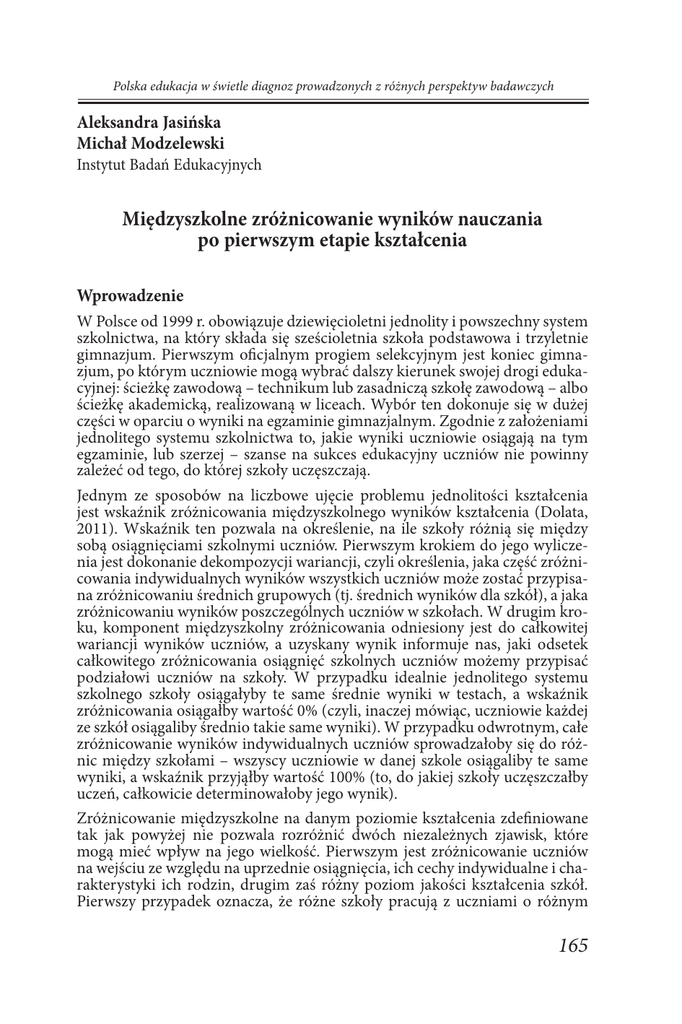 Polska edukacja w świetle diagnoz prowadzonych z różnych perspektyw badawczych

Aleksandra Jasińska
Michał Modzelewski
Instytut Badań Edukacyjnych

Międzyszkolne zróżnicowanie wyników nauczania po pierwszym etapie kształcenia

Wprowadzenie

W Polsce od 1999 r. obowiązuje dziewięcioletni jednolity i powszechny system szkolnictwa, na który składa się sześcioletnia szkoła podstawowa i trzyletnie gimnazjum. Pierwszym oficjalnym progiem selekcyjnym jest koniec gimnazjum, po którym uczniowie mogą wybrać dalszy kierunek swojej drogi edukacyjnej: ścieżkę zawodową – technikum lub zasadniczą szkołę zawodową – albo ścieżkę akademicką, realizowaną w liceach. Wybór ten dokonuje się w dużej części w oparciu o wyniki na egzaminie gimnazjalnym. Zgodnie z założeniami jednolitego systemu szkolnictwa to, jakie wyniki uczniowie osiągają na tym egzaminie, lub szerzej – szanse na sukces edukacyjny uczniów nie powinny zależeć od tego, do której szkoły uczęszczają.

Jednym ze sposobów na liczbowe ujęcie problemu jednolitości kształcenia jest wskaźnik zróżnicowania międzyszkolnego wyników kształcenia (Dolata, 2011). Wskaźnik ten pozwala na określenie, na ile szkoły różnią się między sobą osiągnięciami szkolnymi uczniów. Pierwszym krokiem do jego wyliczenia jest dokonanie dekompozycji wariancji, czyli określenia, jaka część zróżnicowania indywidualnych wyników wszystkich uczniów może zostać przypisana zróżnicowaniu średnich grupowych (tj. średnich wyników dla szkół), a jaka zróżnicowaniu wyników poszczególnych uczniów w szkołach. W drugim kroku, komponent międzyszkolny zróżnicowania odniesiony jest do całkowitej wariancji wyników uczniów, a uzyskany wynik informuje nas, jaki odsetek całkowitego zróżnicowania osiągnięć szkolnych uczniów możemy przypisać podziałowi uczniów na szkoły. W przypadku idealnie jednolitego systemu szkolnego szkoły osiągałyby te same średnie wyniki w testach, a wskaźnik zróżnicowania osiągałby wartość 0% (czyli, inaczej mówiąc, uczniowie każdej ze szkół osiągaliby średnio takie same wyniki). W przypadku odwrotnym, całe zróżnicowanie wyników indywidualnych uczniów sprowadzałoby się do różnic między szkołami – wszyscy uczniowie w danej szkole osiągaliby te same wyniki, a wskaźnik przyjąłby wartość 100% (to, do jakiej szkoły uczęszczałby uczeń, całkowicie determinowałoby jego wynik).

Zróżnicowanie międzyszkolne na danym poziomie kształcenia zdefiniowane tak jak powyżej nie pozwala rozróżnić dwóch niezależnych zjawisk, które mogą mieć wpływ na jego wielkość. Pierwszym jest zróżnicowanie uczniów na wejściu ze względu na uprzednie osiągnięcia, ich cechy indywidualne i charakterystyki ich rodzin, drugim zaś różny poziom jakości kształcenia szkół. Pierwszy przypadek oznacza, że różne szkoły pracują z uczniami o różnym

165